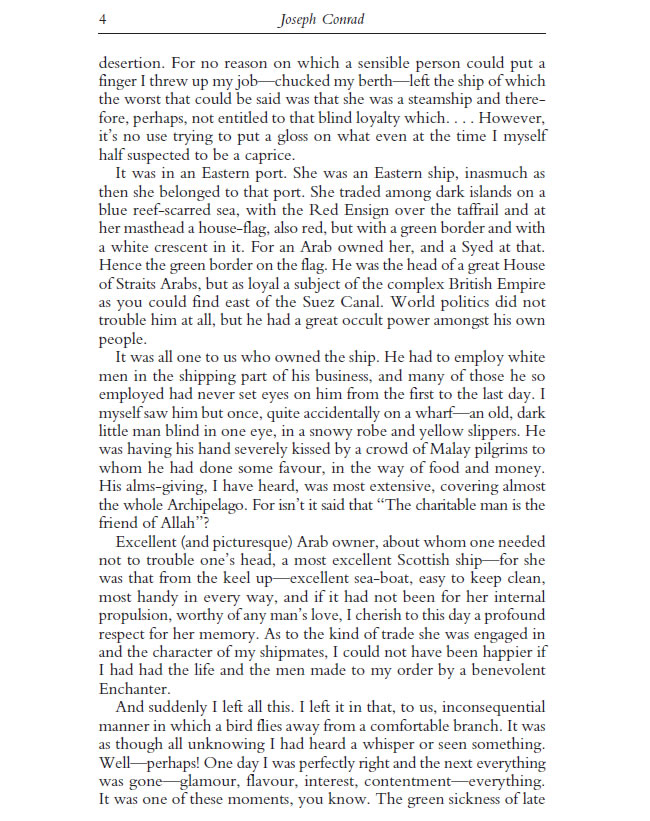 4 Joseph Conrad

desertion. For no reason on which a sensible person could put a finger I threw up my job—chucked my berth—left the ship of which the worst that could be said was that she was a steamship and therefore, perhaps, not entitled to that blind loyalty which. . . . However, it's no use trying to put a gloss on what even at the time I myself half suspected to be a caprice.

It was in an Eastern port. She was an Eastern ship, inasmuch as then she belonged to that port. She traded among dark islands on a blue reef-scarred sea, with the Red Ensign over the taffrail and at her masthead a house-flag, also red, but with a green border and with a white crescent in it. For an Arab owned her, and a Syed at that. Hence the green border on the flag. He was the head of a great House of Straits Arabs, but as loyal a subject of the complex British Empire as you could find east of the Suez Canal. World politics did not trouble him at all, but he had a great occult power amongst his own people.

It was all one to us who owned the ship. He had to employ white men in the shipping part of his business, and many of those he so employed had never set eyes on him from the first to the last day. I myself saw him but once, quite accidentally on a wharf—an old, dark little man blind in one eye, in a snowy robe and yellow slippers. He was having his hand severely kissed by a crowd of Malay pilgrims to whom he had done some favour, in the way of food and money. His alms-giving, I have heard, was most extensive, covering almost the whole Archipelago. For isn't it said that "The charitable man is the friend of Allah"?

Excellent (and picturesque) Arab owner, about whom one needed not to trouble one's head, a most excellent Scottish ship—for she was that from the keel up—excellent sea-boat, easy to keep clean, most handy in every way, and if it had not been for her internal propulsion, worthy of any man's love, I cherish to this day a profound respect for her memory. As to the kind of trade she was engaged in and the character of my shipmates, I could not have been happier if I had had the life and the men made to my order by a benevolent Enchanter.

And suddenly I left all this. I left it in that, to us, inconsequential manner in which a bird flies away from a comfortable branch. It was as though all unknowing I had heard a whisper or seen something. Well—perhaps! One day I was perfectly right and the next everything was gone—glamour, flavour, interest, contentment—everything. It was one of these moments, you know. The green sickness of late